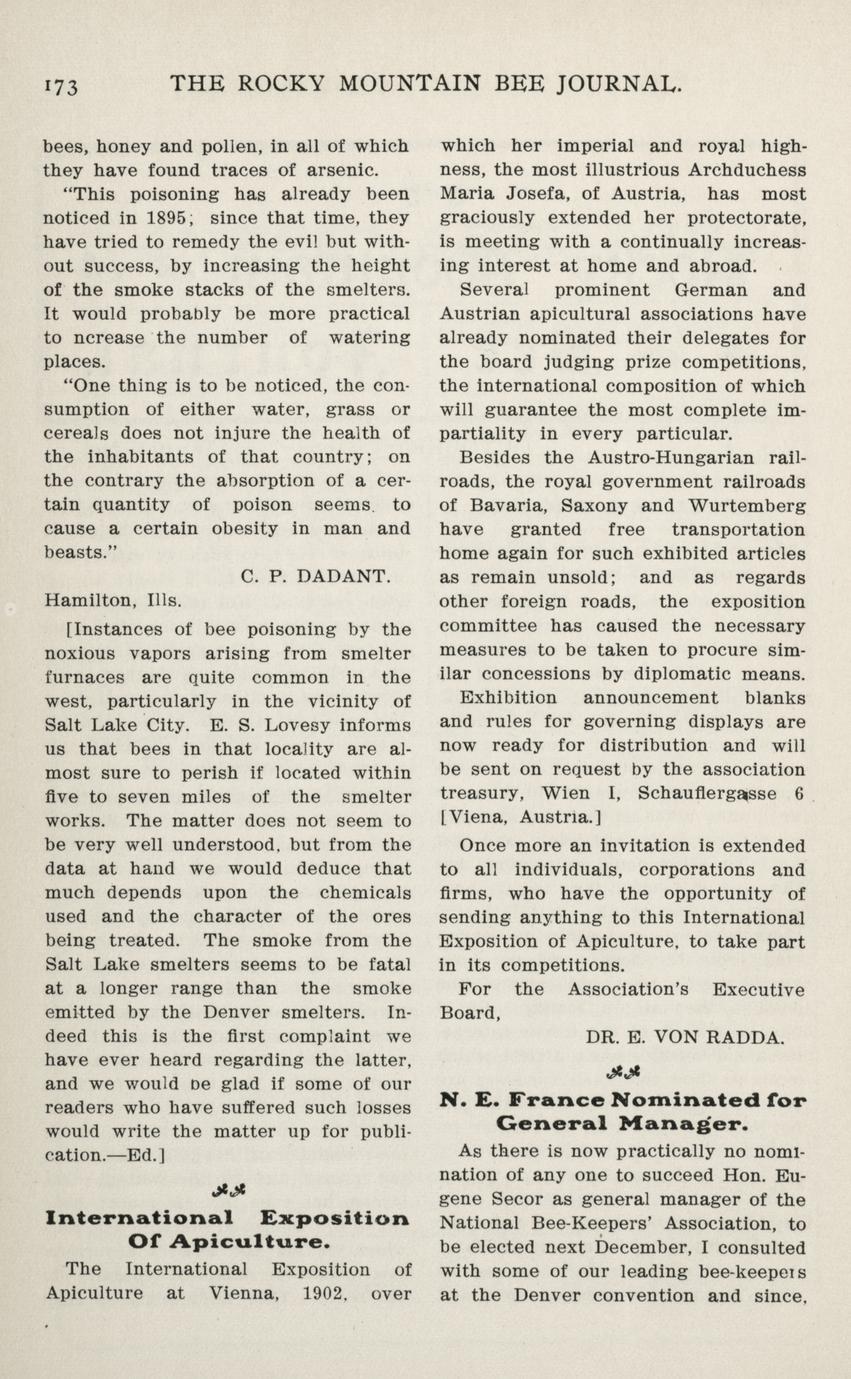 173 THE ROCKY MOUNTAIN BEE JOURNAL.

bees, honey and pollen, in all of which they have found traces of arsenic.

"This poisoning has already been noticed in 1895; since that time, they have tried to remedy the evil but without success, by increasing the height of the smoke stacks of the smelters. It would probably be more practical to ncrease the number of watering places.

"One thing is to be noticed, the consumption of either water, grass or cereals does not injure the health of the inhabitants of that country; on the contrary the absorption of a certain quantity of poison seems to cause a certain obesity in man and beasts."

C. P. DADANT.

Hamilton, Ills.

[Instances of bee poisoning by the noxious vapors arising from smelter furnaces are quite common in the west, particularly in the vicinity of Salt Lake City. E. S. Lovesy informs us that bees in that locality are almost sure to perish if located within five to seven miles of the smelter works. The matter does not seem to be very well understood, but from the data at hand we would deduce that much depends upon the chemicals used and the character of the ores being treated. The smoke from the Salt Lake smelters seems to be fatal at a longer range than the smoke emitted by the Denver smelters. Indeed this is the first complaint we have ever heard regarding the latter, and we would be glad if some of our readers who have suffered such losses would write the matter up for publication.—Ed.]

International Exposition Of Apiculture.

The International Exposition of Apiculture at Vienna, 1902, over which her imperial and royal highness, the most illustrious Archduchess Maria Josefa, of Austria, has most graciously extended her protectorate, is meeting with a continually increasing interest at home and abroad.

Several prominent German and Austrian apicultural associations have already nominated their delegates for the board judging prize competitions, the international composition of which will guarantee the most complete impartiality in every particular.

Besides the Austro-Hungarian railroads, the royal government railroads of Bavaria, Saxony and Wurtemberg have granted free transportation home again for such exhibited articles as remain unsold; and as regards other foreign roads, the exposition committee has caused the necessary measures to be taken to procure similar concessions by diplomatic means.

Exhibition announcement blanks and rules for governing displays are now ready for distribution and will be sent on request by the association treasury, Wien I, Schauflergasse 6 [Viena, Austria.]

Once more an invitation is extended to all individuals, corporations and firms, who have the opportunity of sending anything to this International Exposition of Apiculture, to take part in its competitions.

For the Association's Executive Board,

DR. E. VON RADDA.

N. E. France Nominated for General Manager.

As there is now practically no nomination of any one to succeed Hon. Eugene Secor as general manager of the National Bee-Keepers' Association, to be elected next December, I consulted with some of our leading bee-keepers at the Denver convention and since,